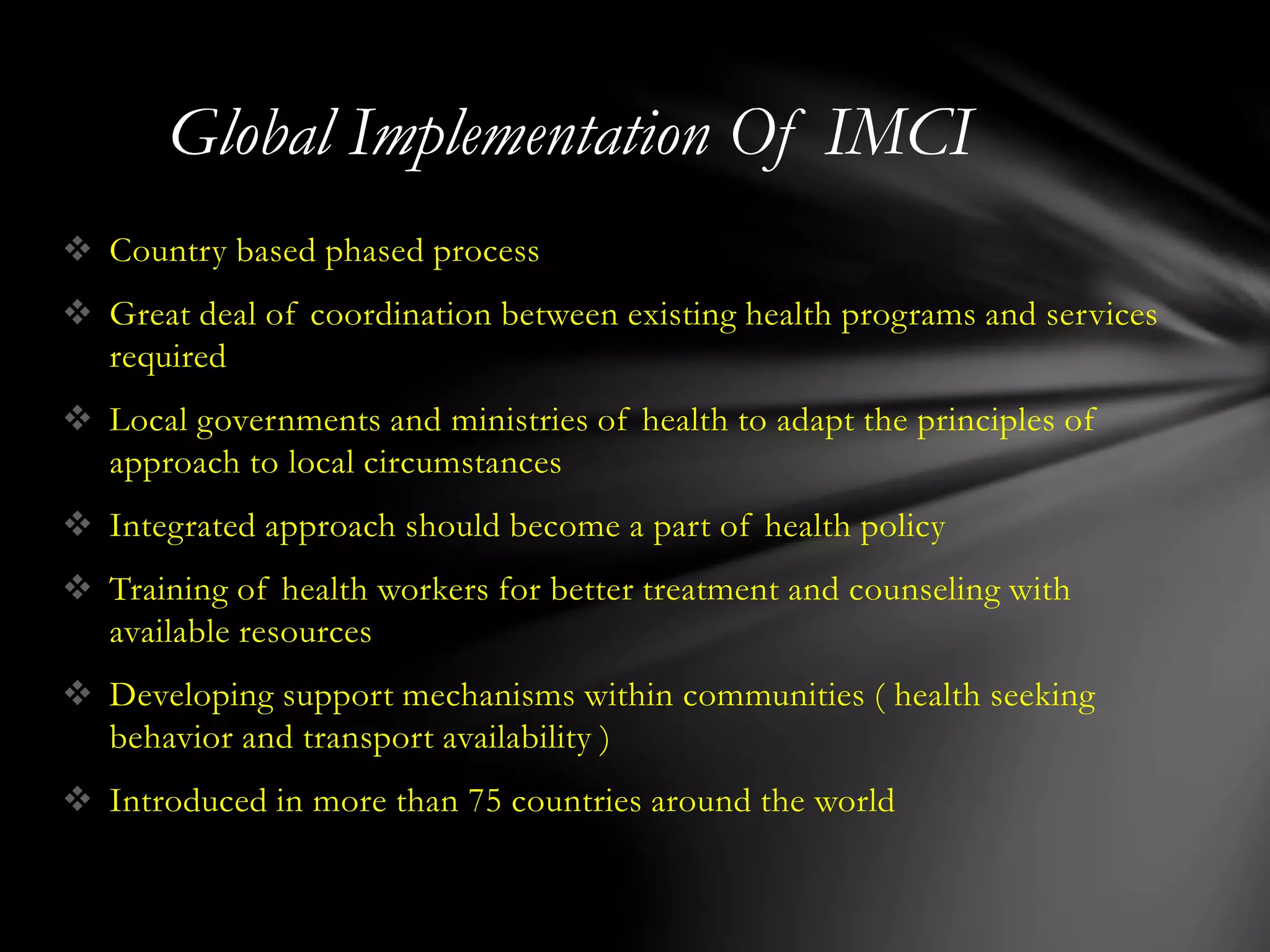 Global Implementation Of IMCI

❖ Country based phased process

❖ Great deal of coordination between existing health programs and services required

❖ Local governments and ministries of health to adapt the principles of approach to local circumstances

❖ Integrated approach should become a part of health policy

❖ Training of health workers for better treatment and counseling with available resources

❖ Developing support mechanisms within communities ( health seeking behavior and transport availability )

❖ Introduced in more than 75 countries around the world